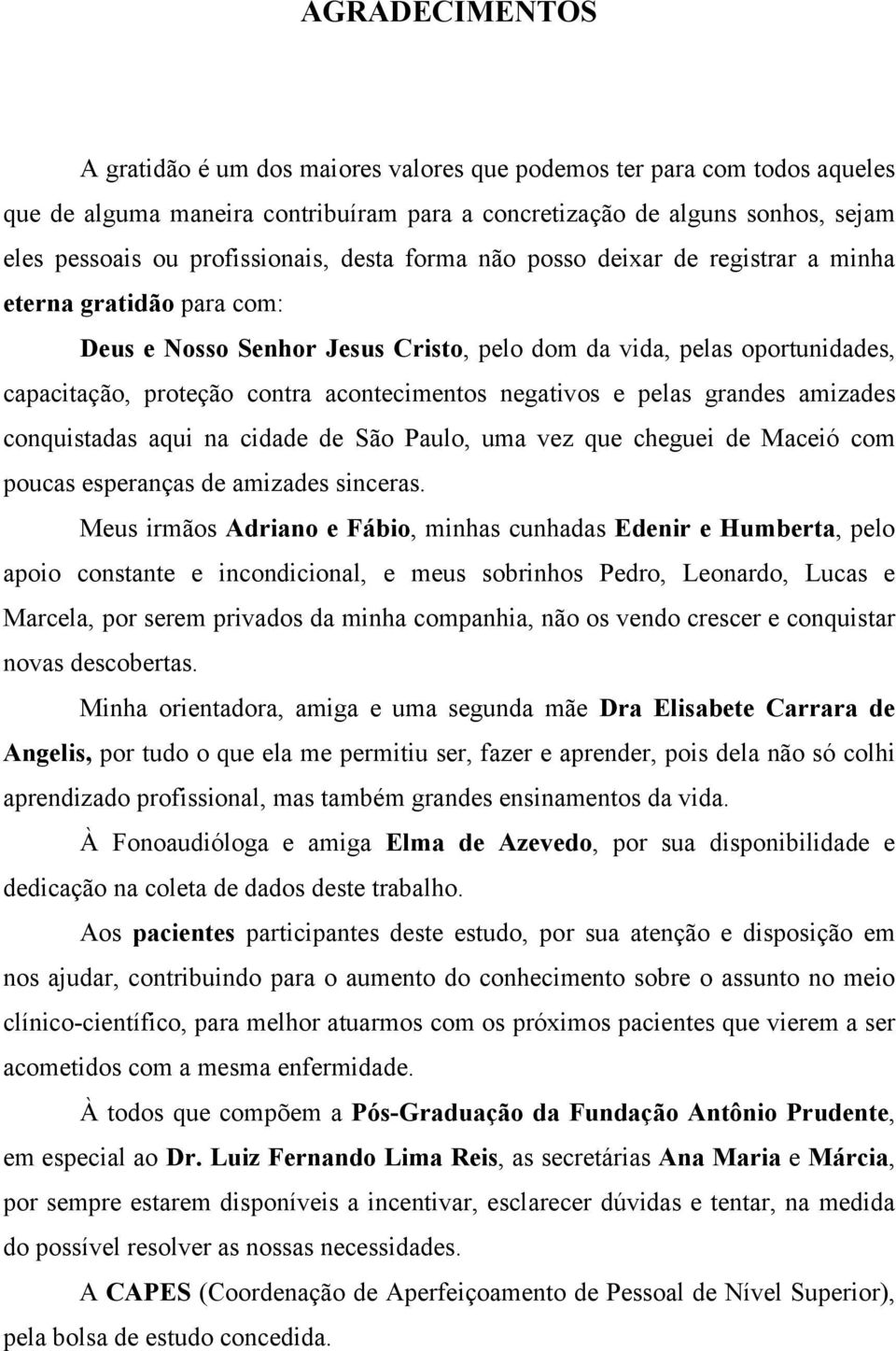 AGRADECIMENTOS

A gratidão é um dos maiores valores que podemos ter para com todos aqueles que de alguma maneira contribuíram para a concretização de alguns sonhos, sejam eles pessoais ou profissionais, desta forma não posso deixar de registrar a minha eterna gratidão para com:

Deus e Nosso Senhor Jesus Cristo, pelo dom da vida, pelas oportunidades, capacitação, proteção contra acontecimentos negativos e pelas grandes amizades conquistadas aqui na cidade de São Paulo, uma vez que cheguei de Maceió com poucas esperanças de amizades sinceras.

Meus irmãos Adriano e Fábio, minhas cunhadas Edenir e Humberta, pelo apoio constante e incondicional, e meus sobrinhos Pedro, Leonardo, Lucas e Marcela, por serem privados da minha companhia, não os vendo crescer e conquistar novas descobertas.

Minha orientadora, amiga e uma segunda mãe Dra Elisabete Carrara de Angelis, por tudo o que ela me permitiu ser, fazer e aprender, pois dela não só colhi aprendizado profissional, mas também grandes ensinamentos da vida.

À Fonoaudióloga e amiga Elma de Azevedo, por sua disponibilidade e dedicação na coleta de dados deste trabalho.

Aos pacientes participantes deste estudo, por sua atenção e disposição em nos ajudar, contribuindo para o aumento do conhecimento sobre o assunto no meio clínico-científico, para melhor atuarmos com os próximos pacientes que vierem a ser acometidos com a mesma enfermidade.

À todos que compõem a Pós-Graduação da Fundação Antônio Prudente, em especial ao Dr. Luiz Fernando Lima Reis, as secretárias Ana Maria e Márcia, por sempre estarem disponíveis a incentivar, esclarecer dúvidas e tentar, na medida do possível resolver as nossas necessidades.

A CAPES (Coordenação de Aperfeiçoamento de Pessoal de Nível Superior), pela bolsa de estudo concedida.